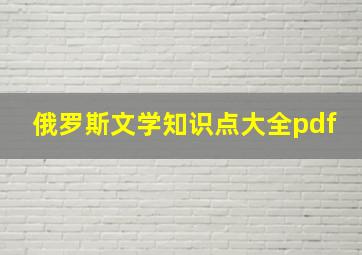 俄罗斯文学知识点大全pdf